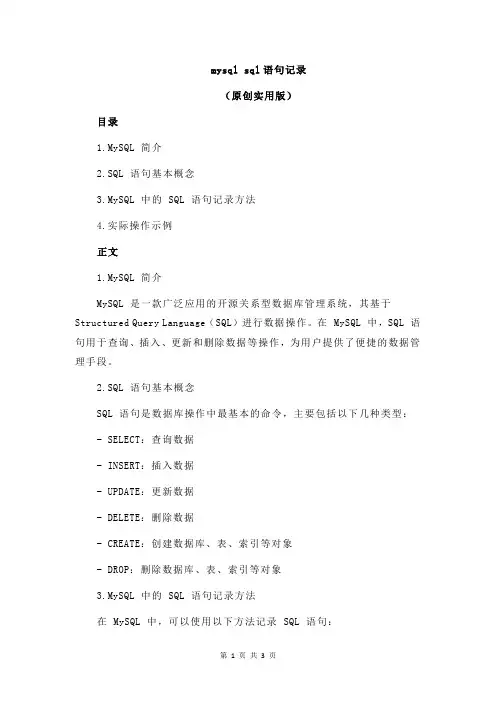 mysql sql语句记录

（原创实用版）

目录

1.MySQL 简介

2.SQL 语句基本概念

3.MySQL 中的 SQL 语句记录方法

4.实际操作示例

正文

1.MySQL 简介

MySQL 是一款广泛应用的开源关系型数据库管理系统，其基于 Structured Query Language（SQL）进行数据操作。在 MySQL 中，SQL 语句用于查询、插入、更新和删除数据等操作，为用户提供了便捷的数据管理手段。

2.SQL 语句基本概念

SQL 语句是数据库操作中最基本的命令，主要包括以下几种类型：

- SELECT：查询数据

- INSERT：插入数据

- UPDATE：更新数据

- DELETE：删除数据

- CREATE：创建数据库、表、索引等对象

- DROP：删除数据库、表、索引等对象

3.MySQL 中的 SQL 语句记录方法

在 MySQL 中，可以使用以下方法记录 SQL 语句：

第 1 页 共 3 页